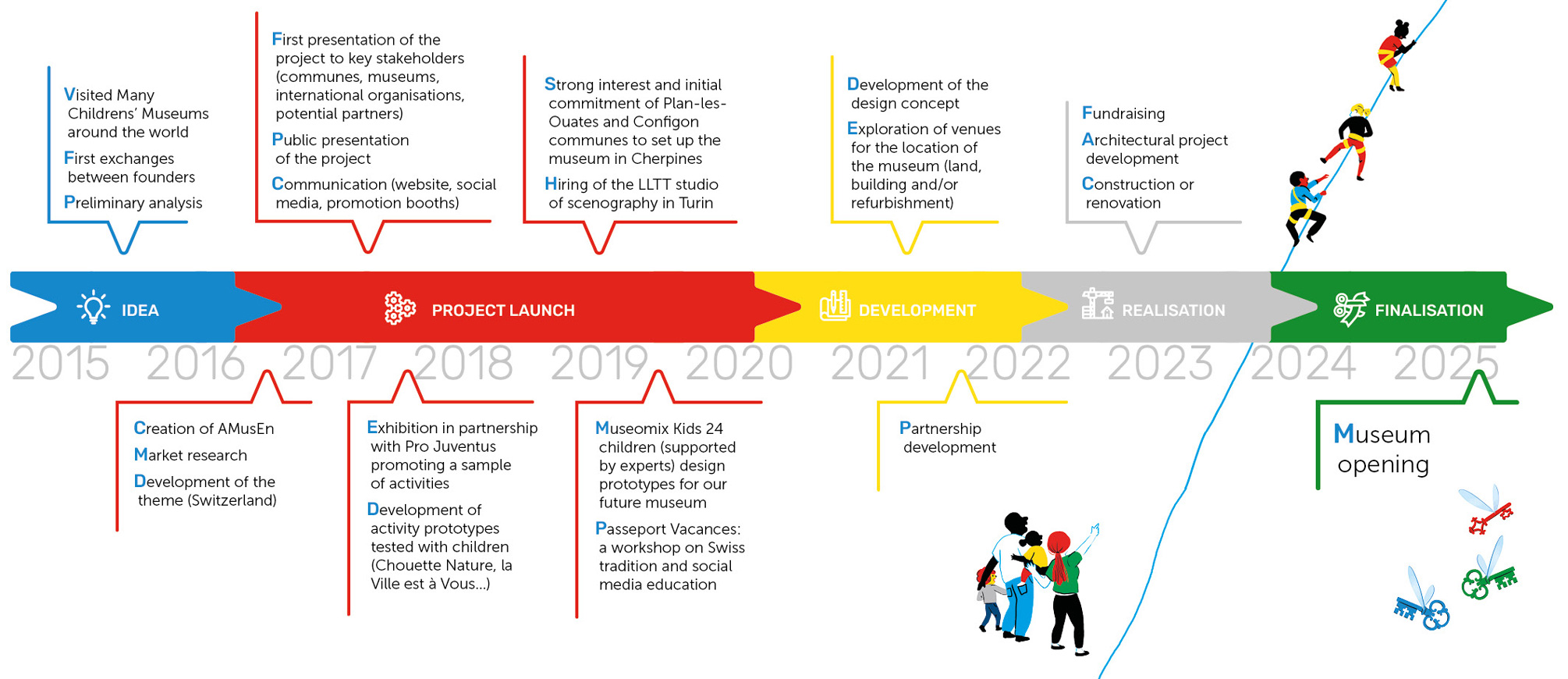 Visited Many Childrens' Museums around the world

First exchanges between founders

Preliminary analysis

First presentation of the project to key stakeholders (communes, museums, international organisations, potential partners)

Public presentation of the project

Communication (website, social media, promotion booths)

Strong interest and initial commitment of Plan-les-Ouates and Confignon communes to set up the museum in Cherpines

Hiring of the LLTT studio of scenography in Turin

Development of the design concept

Exploration of venues for the location of the museum (land, building and/or refurbishment)

Fundraising

Architectural project development

Construction or renovation

IDEA

PROJECT LAUNCH

DEVELOPMENT

REALISATION

FINALISATION

2015 2016 2017 2018 2019 2020 2021 2022 2023 2024 2025

Creation of AMusEn

Market research

Development of the theme (Switzerland)

Exhibition in partnership with Pro Juventus promoting a sample of activities

Development of activity prototypes tested with children (Chouette Nature, la Ville est à Vous...)

Museomix Kids 24 children (supported by experts) design prototypes for our future museum

Passeport Vacances: a workshop on Swiss tradition and social media education

Partnership development

Museum opening